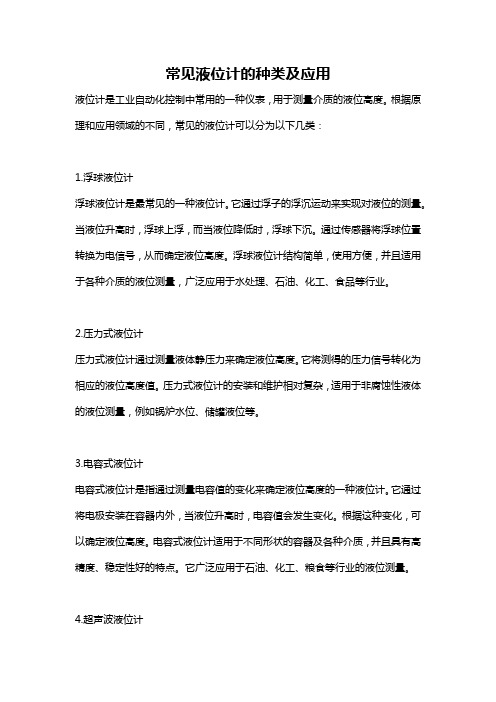 常见液位计的种类及应用

液位计是工业自动化控制中常用的一种仪表，用于测量介质的液位高度。根据原理和应用领域的不同，常见的液位计可以分为以下几类：

1.浮球液位计

浮球液位计是最常见的一种液位计。它通过浮子的浮沉运动来实现对液位的测量。当液位升高时，浮球上浮，而当液位降低时，浮球下沉。通过传感器将浮球位置转换为电信号，从而确定液位高度。浮球液位计结构简单，使用方便，并且适用于各种介质的液位测量，广泛应用于水处理、石油、化工、食品等行业。

2.压力式液位计

压力式液位计通过测量液体静压力来确定液位高度。它将测得的压力信号转化为相应的液位高度值。压力式液位计的安装和维护相对复杂，适用于非腐蚀性液体的液位测量，例如锅炉水位、储罐液位等。

3.电容式液位计

电容式液位计是指通过测量电容值的变化来确定液位高度的一种液位计。它通过将电极安装在容器内外，当液位升高时，电容值会发生变化。根据这种变化，可以确定液位高度。电容式液位计适用于不同形状的容器及各种介质，并且具有高精度、稳定性好的特点。它广泛应用于石油、化工、粮食等行业的液位测量。

4.超声波液位计